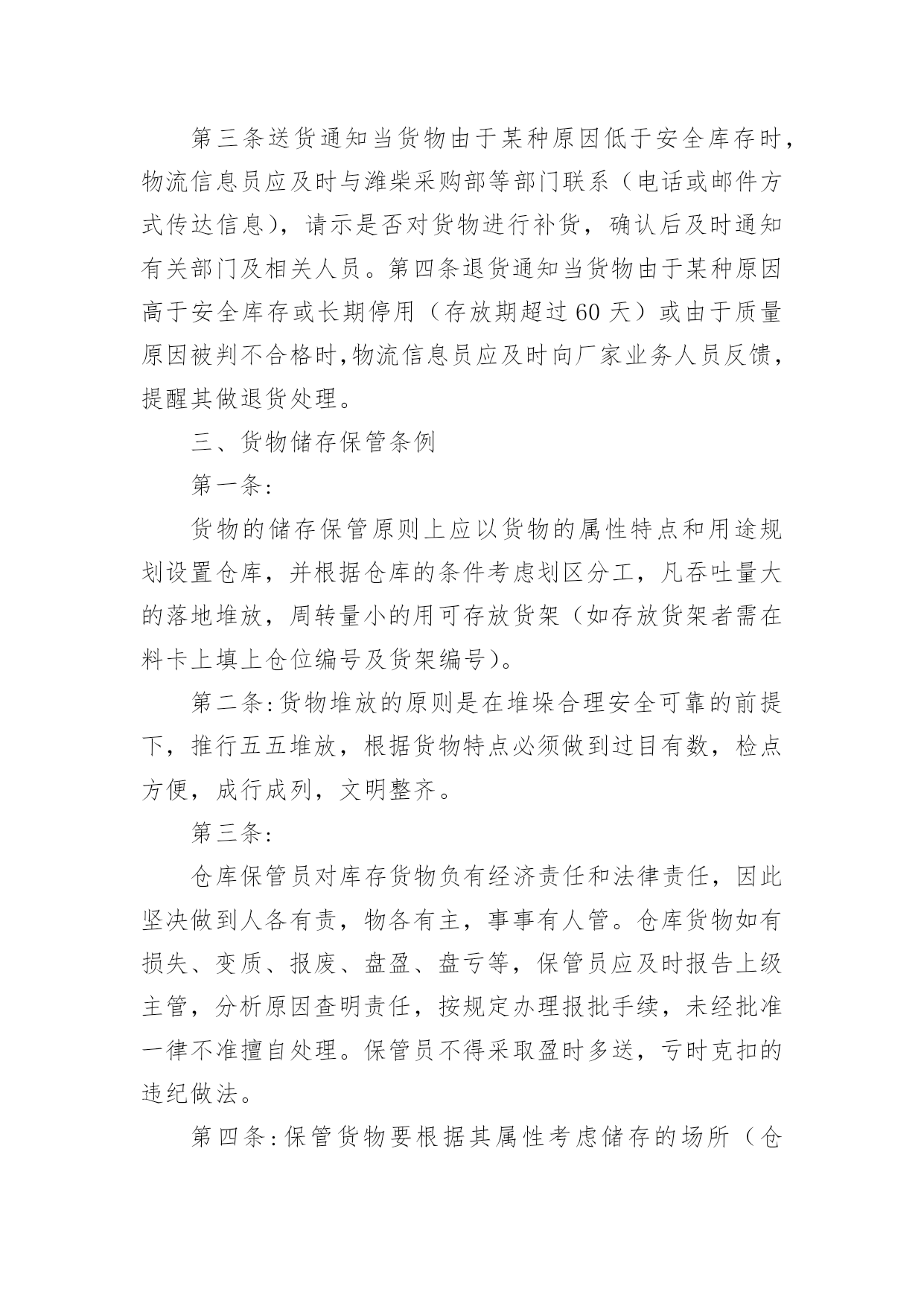 第三条送货通知当货物由于某种原因低于安全库存时，物流信息员应及时与潍柴采购部等部门联系（电话或邮件方式传达信息），请示是否对货物进行补货，确认后及时通知有关部门及相关人员。第四条退货通知当货物由于某种原因高于安全库存或长期停用（存放期超过60天）或由于质量原因被判不合格时,物流信息员应及时向厂家业务人员反馈，提醒其做退货处理。

三、货物储存保管条例

第一条:

货物的储存保管原则上应以货物的属性特点和用途规划设置仓库，并根据仓库的条件考虑划区分工，凡吞吐量大的落地堆放，周转量小的用可存放货架（如存放货架者需在料卡上填上仓位编号及货架编号）。

第二条:货物堆放的原则是在堆垛合理安全可靠的前提下，推行五五堆放，根据货物特点必须做到过目有数，检点方便，成行成列，文明整齐。

第三条:

仓库保管员对库存货物负有经济责任和法律责任，因此坚决做到人各有责，物各有主，事事有人管。仓库货物如有损失、变质、报废、盘盈、盘亏等，保管员应及时报告上级主管，分析原因查明责任，按规定办理报批手续，未经批准一律不准擅自处理。保管员不得采取盈时多送，亏时克扣的违纪做法。

第四条:保管货物要根据其属性考虑储存的场所（仓